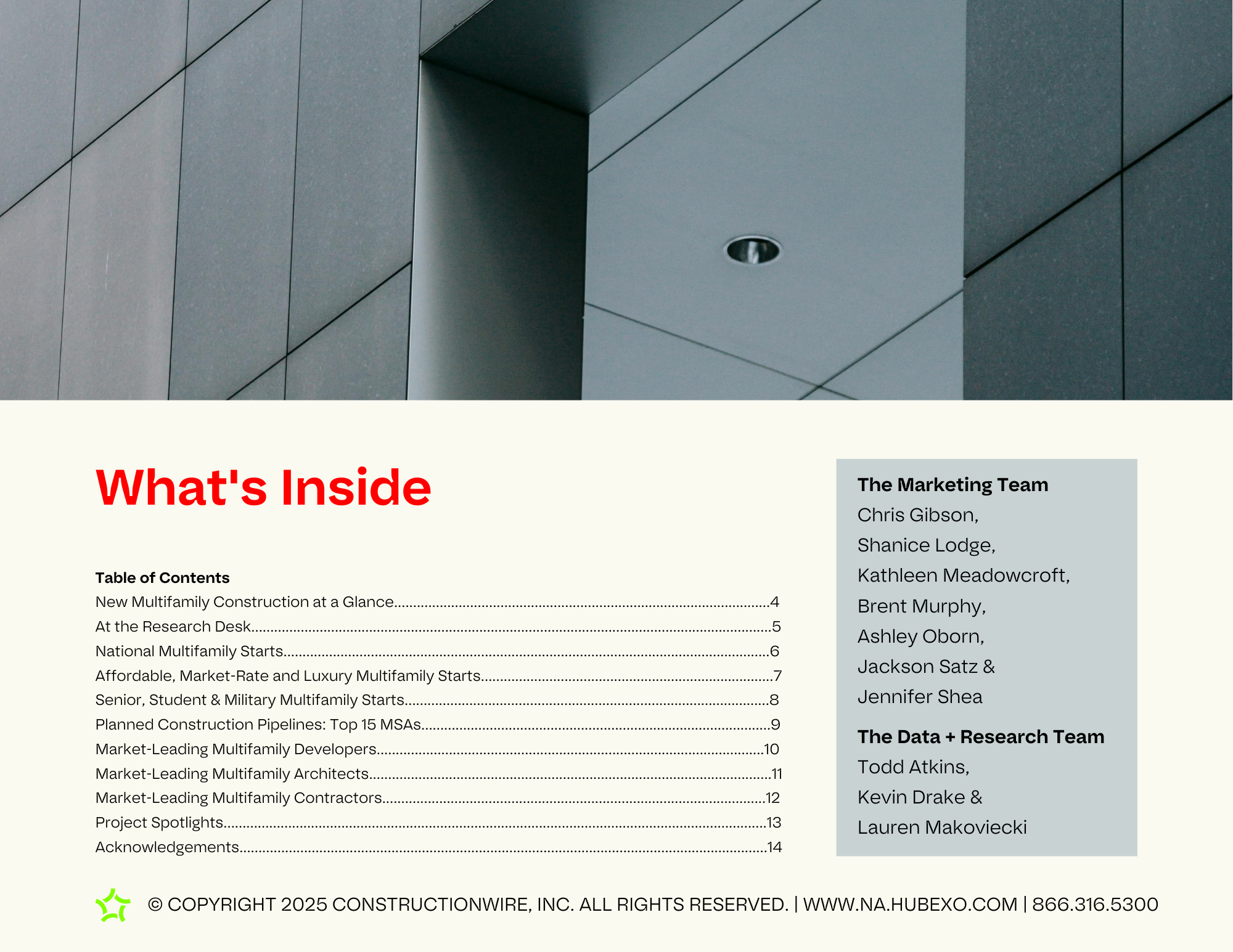 What's Inside

Table of Contents
New Multifamily Construction at a Glance 4
At the Research Desk 5
National Multifamily Starts 6
Affordable, Market-Rate and Luxury Multifamily Starts 7
Senior, Student & Military Multifamily Starts 8
Planned Construction Pipelines: Top 15 MSAs 9
Market-Leading Multifamily Developers 10
Market-Leading Multifamily Architects 11
Market-Leading Multifamily Contractors 12
Project Spotlights 13
Acknowledgements 14

The Marketing Team
Chris Gibson,
Shanice Lodge,
Kathleen Meadowcroft,
Brent Murphy,
Ashley Oborn,
Jackson Satz &
Jennifer Shea

The Data + Research Team
Todd Atkins,
Kevin Drake &
Lauren Makoviecki

© COPYRIGHT 2025 CONSTRUCTIONWIRE, INC. ALL RIGHTS RESERVED. | WWW.NA.HUBEXO.COM | 866.316.5300